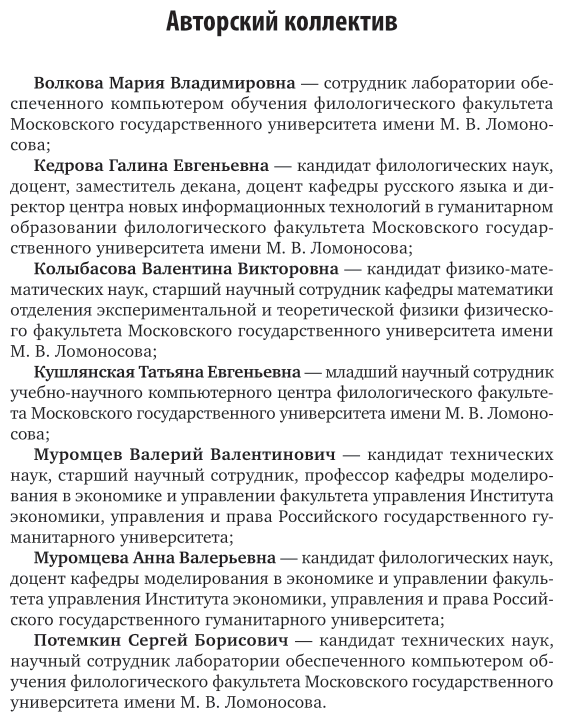 Авторский коллектив

Волкова Мария Владимировна — сотрудник лаборатории обеспеченного компьютером обучения филологического факультета Московского государственного университета имени М. В. Ломоносова;

Кедрова Галина Евгеньевна — кандидат филологических наук, доцент, заместитель декана, доцент кафедры русского языка и директор центра новых информационных технологий в гуманитарном образовании филологического факультета Московского государственного университета имени М. В. Ломоносова;

Колыбасова Валентина Викторовна — кандидат физико-математических наук, старший научный сотрудник кафедры математики отделения экспериментальной и теоретической физики физического факультета Московского государственного университета имени М. В. Ломоносова;

Кушлянская Татьяна Евгеньевна — младший научный сотрудник учебно-научного компьютерного центра филологического факультета Московского государственного университета имени М. В. Ломоносова;

Муромцев Валерий Валентинович — кандидат технических наук, старший научный сотрудник, профессор кафедры моделирования в экономике и управлении факультета управления Института экономики, управления и права Российского государственного гуманитарного университета;

Муромцева Анна Валерьевна — кандидат филологических наук, доцент кафедры моделирования в экономике и управлении факультета управления Института экономики, управления и права Российского государственного гуманитарного университета;

Потемкин Сергей Борисович — кандидат технических наук, научный сотрудник лаборатории обеспеченного компьютером обучения филологического факультета Московского государственного университета имени М. В. Ломоносова.